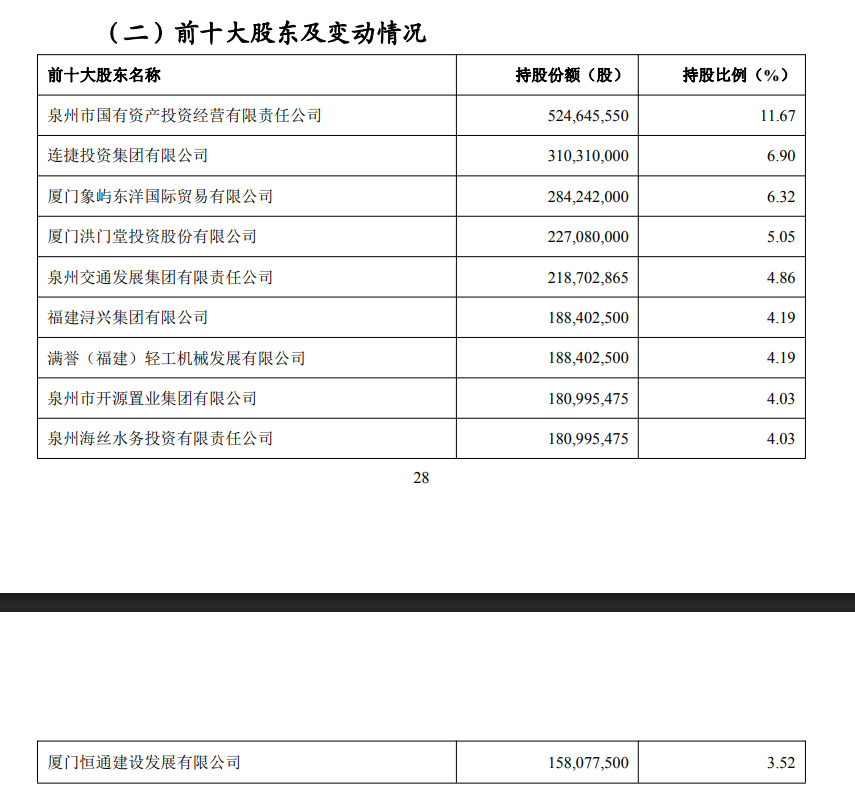 （二）前十大股东及变动情况

| 前十大股东名称 | 持股份额（股） | 持股比例（%） |
|---|---|---|
| 泉州市国有资产投资经营有限责任公司 | 524,645,550 | 11.67 |
| 连捷投资集团有限公司 | 310,310,000 | 6.90 |
| 厦门象屿东洋国际贸易有限公司 | 284,242,000 | 6.32 |
| 厦门洪门堂投资股份有限公司 | 227,080,000 | 5.05 |
| 泉州交通发展集团有限责任公司 | 218,702,865 | 4.86 |
| 福建浔兴集团有限公司 | 188,402,500 | 4.19 |
| 满誉（福建）轻工机械发展有限公司 | 188,402,500 | 4.19 |
| 泉州市开源置业集团有限公司 | 180,995,475 | 4.03 |
| 泉州海丝水务投资有限责任公司 | 180,995,475 | 4.03 |

28

| 厦门恒通建设发展有限公司 | 158,077,500 | 3.52 |
|---|---|---|